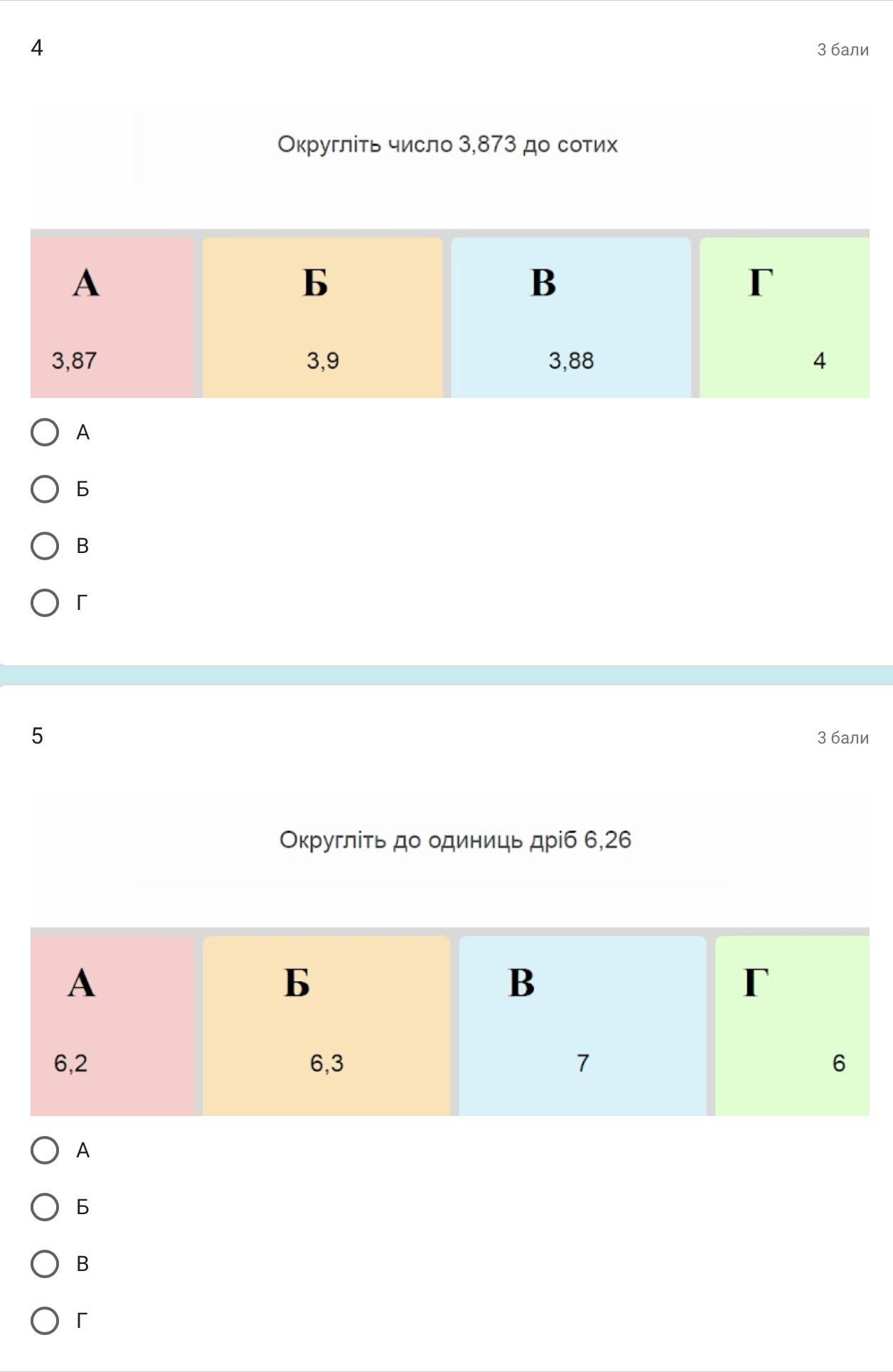 4

3 бали

Округліть число 3,873 до сотих

| А | Б | В | Г |
|---|---|---|---|
| 3,87 | 3,9 | 3,88 | 4 |

А

Б

В

Г

5

3 бали

Округліть до одиниць дріб 6,26

| А | Б | В | Г |
|---|---|---|---|
| 6,2 | 6,3 | 7 | 6 |

А

Б

В

Г